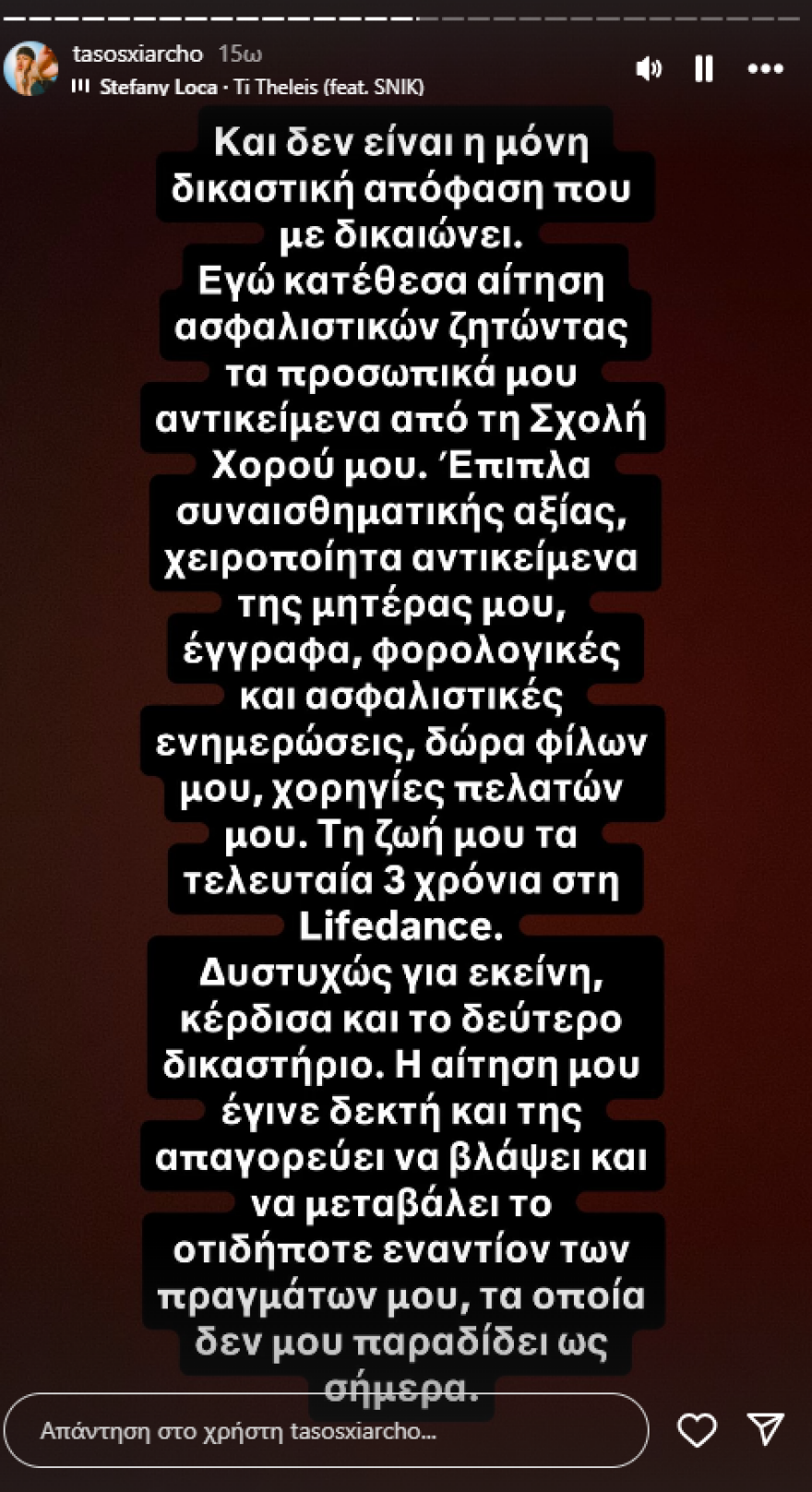 tasosxiarcho 15ω
Stefany Loca · Ti Theleis (feat. SNIK)

Και δεν είναι η μόνη δικαστική απόφαση που με δικαιώνει.
Εγώ κατέθεσα αίτηση ασφαλιστικών ζητώντας τα προσωπικά μου αντικείμενα από τη Σχολή Χορού μου. Έπιπλα συναισθηματικής αξίας, χειροποίητα αντικείμενα της μητέρας μου, έγγραφα, φορολογικές και ασφαλιστικές ενημερώσεις, δώρα φίλων μου, χορηγίες πελατών μου. Τη ζωή μου τα τελευταία 3 χρόνια στη Lifedance.
Δυστυχώς για εκείνη, κέρδισα και το δεύτερο δικαστήριο. Η αίτηση μου έγινε δεκτή και της απαγορεύει να βλάψει και να μεταβάλει το οτιδήποτε εναντίον των πραγμάτων μου, τα οποία δεν μου παραδίδει ως σήμερα.

Απάντηση στο χρήστη tasosxiarcho...